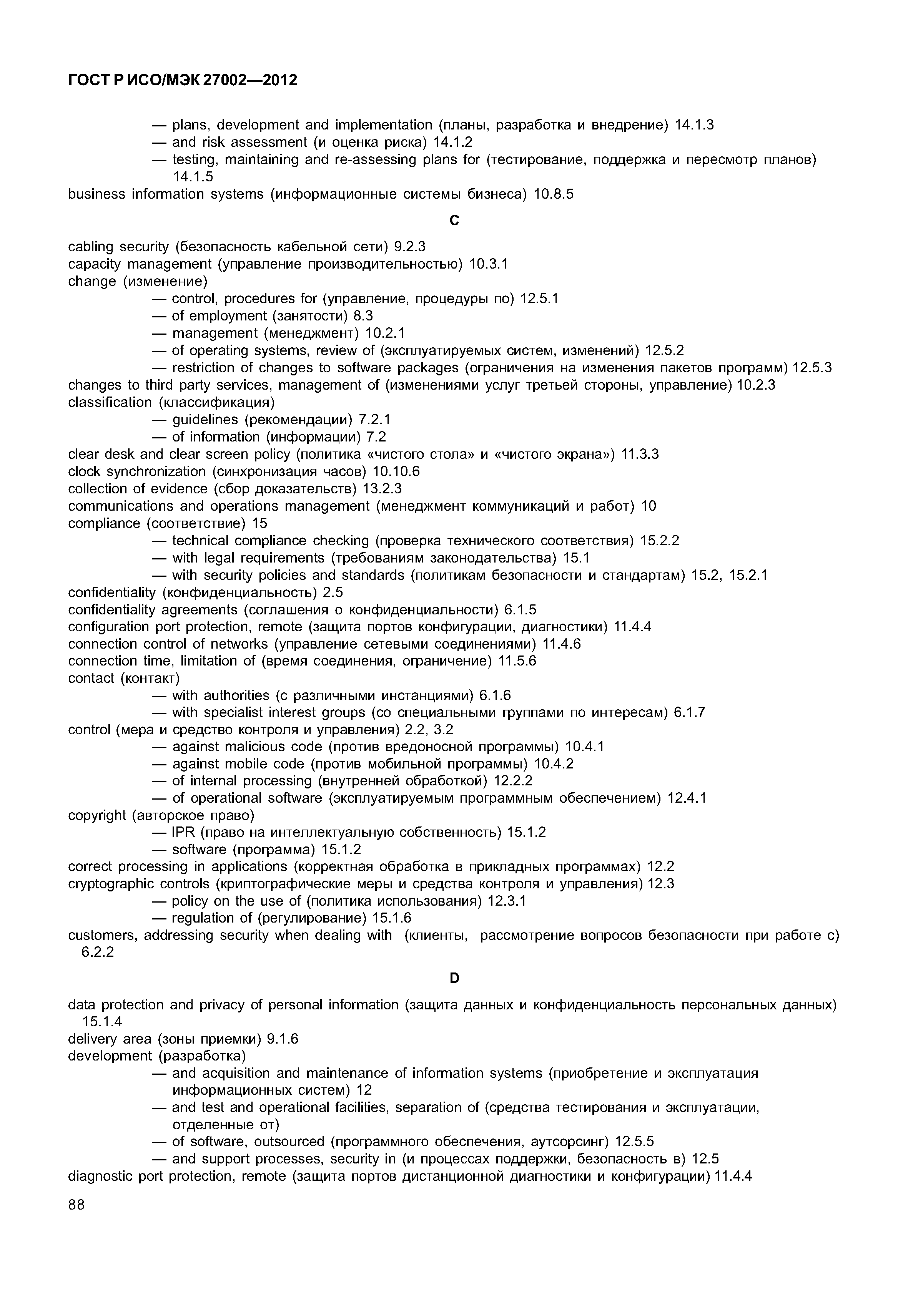 ГОСТ Р ИСО/МЭК 27002—2012

— plans, development and implementation (планы, разработка и внедрение) 14.1.3
— and risk assessment (и оценка риска) 14.1.2
— testing, maintaining and re-assessing plans for (тестирование, поддержка и пересмотр планов) 14.1.5
business information systems (информационные системы бизнеса) 10.8.5

C

cabling security (безопасность кабельной сети) 9.2.3
capacity management (управление производительностью) 10.3.1
change (изменение)
— control, procedures for (управление, процедуры по) 12.5.1
— of employment (занятости) 8.3
— management (менеджмент) 10.2.1
— of operating systems, review of (эксплуатируемых систем, изменений) 12.5.2
— restriction of changes to software packages (ограничения на изменения пакетов программ) 12.5.3
changes to third party services, management of (изменениями услуг третьей стороны, управление) 10.2.3
classification (классификация)
— guidelines (рекомендации) 7.2.1
— of information (информации) 7.2
clear desk and clear screen policy (политика «чистого стола» и «чистого экрана») 11.3.3
clock synchronization (синхронизация часов) 10.10.6
collection of evidence (сбор доказательств) 13.2.3
communications and operations management (менеджмент коммуникаций и работ) 10
compliance (соответствие) 15
— technical compliance checking (проверка технического соответствия) 15.2.2
— with legal requirements (требованиям законодательства) 15.1
— with security policies and standards (политикам безопасности и стандартам) 15.2, 15.2.1
confidentiality (конфиденциальность) 2.5
confidentiality agreements (соглашения о конфиденциальности) 6.1.5
configuration port protection, remote (защита портов конфигурации, диагностики) 11.4.4
connection control of networks (управление сетевыми соединениями) 11.4.6
connection time, limitation of (время соединения, ограничение) 11.5.6
contact (контакт)
— with authorities (с различными инстанциями) 6.1.6
— with specialist interest groups (со специальными группами по интересам) 6.1.7
control (мера и средство контроля и управления) 2.2, 3.2
— against malicious code (против вредоносной программы) 10.4.1
— against mobile code (против мобильной программы) 10.4.2
— of internal processing (внутренней обработкой) 12.2.2
— of operational software (эксплуатируемым программным обеспечением) 12.4.1
copyright (авторское право)
— IPR (право на интеллектуальную собственность) 15.1.2
— software (программа) 15.1.2
correct processing in applications (корректная обработка в прикладных программах) 12.2
cryptographic controls (криптографические меры и средства контроля и управления) 12.3
— policy on the use of (политика использования) 12.3.1
— regulation of (регулирование) 15.1.6
customers, addressing security when dealing with (клиенты, рассмотрение вопросов безопасности при работе с) 6.2.2

D

data protection and privacy of personal information (защита данных и конфиденциальность персональных данных) 15.1.4
delivery area (зоны приемки) 9.1.6
development (разработка)
— and acquisition and maintenance of information systems (приобретение и эксплуатация информационных систем) 12
— and test and operational facilities, separation of (средства тестирования и эксплуатации, отделенные от)
— of software, outsourced (программного обеспечения, аутсорсинг) 12.5.5
— and support processes, security in (и процессах поддержки, безопасность в) 12.5
diagnostic port protection, remote (защита портов дистанционной диагностики и конфигурации) 11.4.4

88